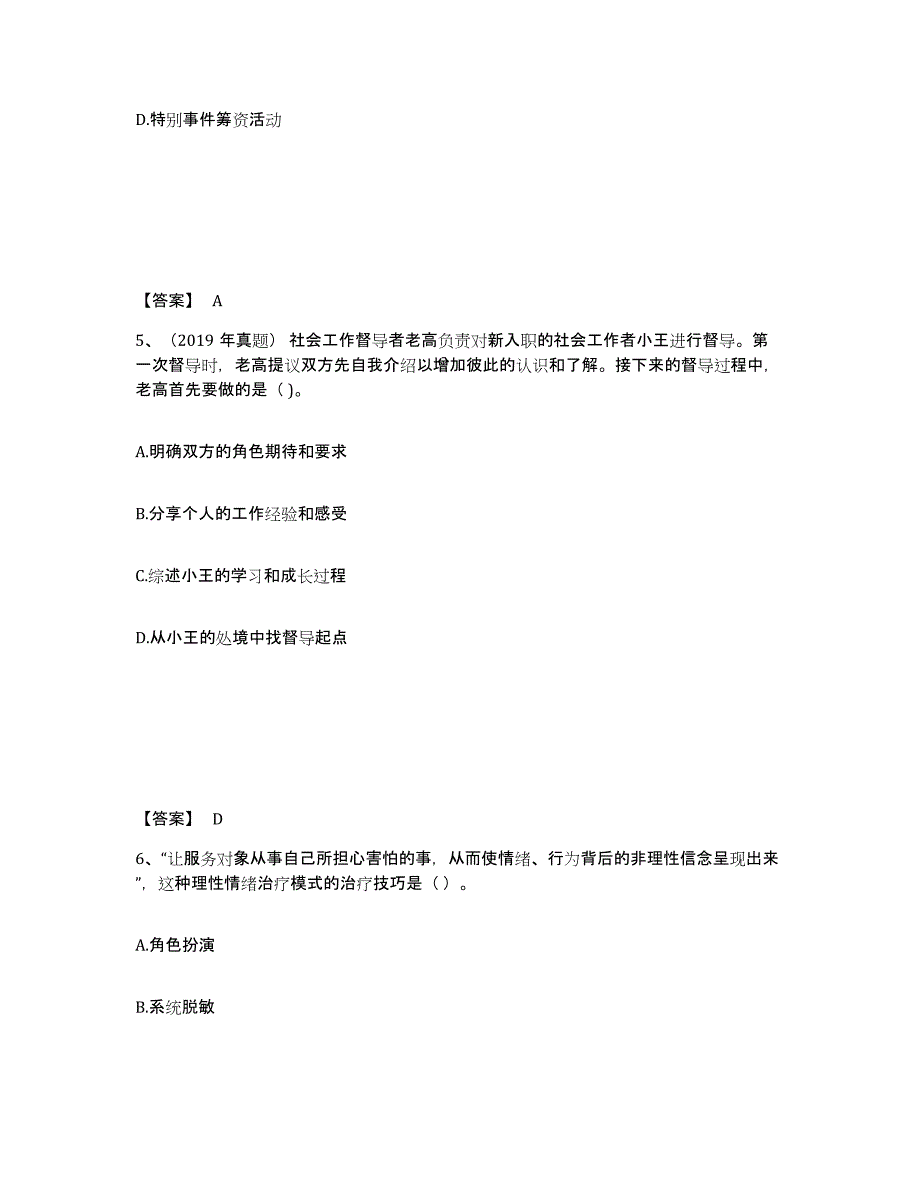 D.特别事件筹资活动

【答案】 A

5、（2019 年真题） 社会工作督导者老高负责对新入职的社会工作者小王进行督导。第一次督导时，老高提议双方先自我介绍以增加彼此的认识和了解。接下来的督导过程中，老高首先要做的是（ ）。

A.明确双方的角色期待和要求

B.分享个人的工作经验和感受

C.综述小王的学习和成长过程

D.从小王的处境中找督导起点

【答案】 D

6、“让服务对象从事自己所担心害怕的事，从而使情绪、行为背后的非理性信念呈现出来”，这种理性情绪治疗模式的治疗技巧是（ ）。

A.角色扮演

B.系统脱敏